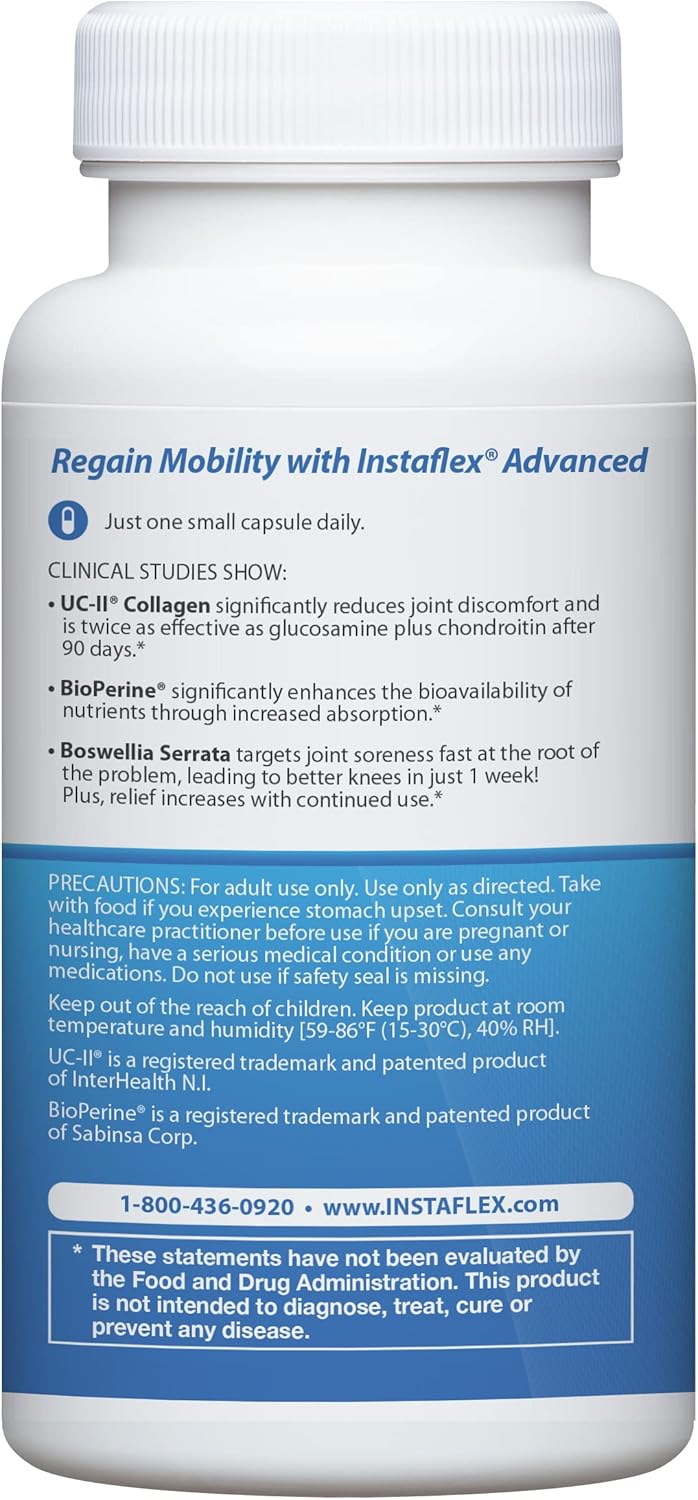 Regain Mobility with Instaflex® Advanced

Just one small capsule daily.

CLINICAL STUDIES SHOW:

• UC-II® Collagen significantly reduces joint discomfort and is twice as effective as glucosamine plus chondroitin after 90 days.*

• BioPerine® significantly enhances the bioavailability of nutrients through increased absorption.*

• Boswellia Serrata targets joint soreness fast at the root of the problem, leading to better knees in just 1 week! Plus, relief increases with continued use.*

PRECAUTIONS: For adult use only. Use only as directed. Take with food if you experience stomach upset. Consult your healthcare practitioner before use if you are pregnant or nursing, have a serious medical condition or use any medications. Do not use if safety seal is missing.

Keep out of the reach of children. Keep product at room temperature and humidity [59-86°F (15-30°C), 40% RH].

UC-II® is a registered trademark and patented product of InterHealth N.I.

BioPerine® is a registered trademark and patented product of Sabinsa Corp.

1-800-436-0920 • www.INSTAFLEX.com

* These statements have not been evaluated by the Food and Drug Administration. This product is not intended to diagnose, treat, cure or prevent any disease.